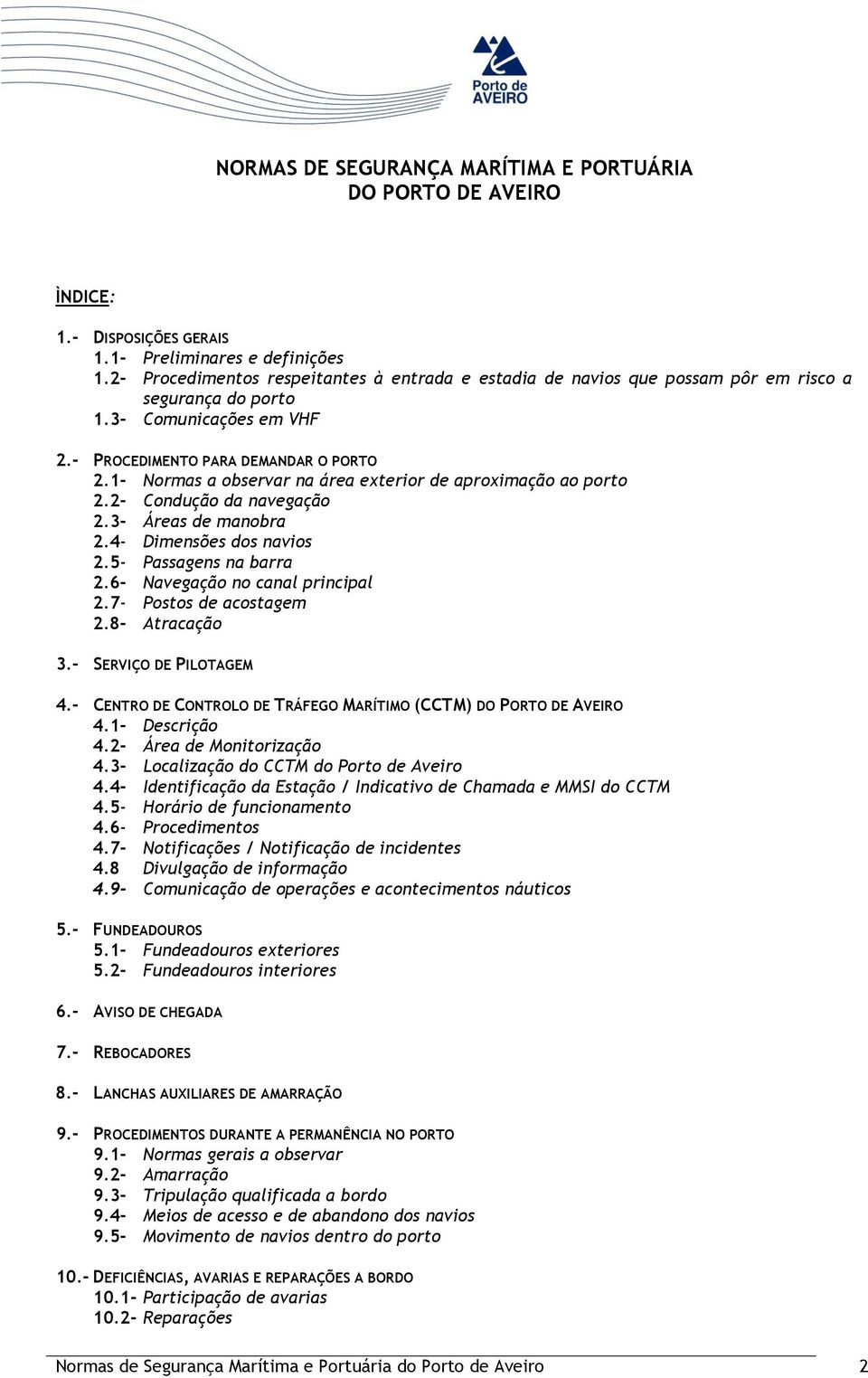 Porto de AVEIRO

NORMAS DE SEGURANÇA MARÍTIMA E PORTUÁRIA
DO PORTO DE AVEIRO

ÌNDICE:

1.- DISPOSIÇÕES GERAIS
1.1- Preliminares e definições
1.2- Procedimentos respeitantes à entrada e estadia de navios que possam pôr em risco a segurança do porto
1.3- Comunicações em VHF

2.- PROCEDIMENTO PARA DEMANDAR O PORTO
2.1- Normas a observar na área exterior de aproximação ao porto
2.2- Condução da navegação
2.3- Áreas de manobra
2.4- Dimensões dos navios
2.5- Passagens na barra
2.6- Navegação no canal principal
2.7- Postos de acostagem
2.8- Atracação

3.- SERVIÇO DE PILOTAGEM

4.- CENTRO DE CONTROLO DE TRÁFEGO MARÍTIMO (CCTM) DO PORTO DE AVEIRO
4.1- Descrição
4.2- Área de Monitorização
4.3- Localização do CCTM do Porto de Aveiro
4.4- Identificação da Estação / Indicativo de Chamada e MMSI do CCTM
4.5- Horário de funcionamento
4.6- Procedimentos
4.7- Notificações / Notificação de incidentes
4.8 Divulgação de informação
4.9- Comunicação de operações e acontecimentos náuticos

5.- FUNDEADOUROS
5.1- Fundeadouros exteriores
5.2- Fundeadouros interiores

6.- AVISO DE CHEGADA

7.- REBOCADORES

8.- LANCHAS AUXILIARES DE AMARRAÇÃO

9.- PROCEDIMENTOS DURANTE A PERMANÊNCIA NO PORTO
9.1- Normas gerais a observar
9.2- Amarração
9.3- Tripulação qualificada a bordo
9.4- Meios de acesso e de abandono dos navios
9.5- Movimento de navios dentro do porto

10.- DEFICIÊNCIAS, AVARIAS E REPARAÇÕES A BORDO
10.1- Participação de avarias
10.2- Reparações

Normas de Segurança Marítima e Portuária do Porto de Aveiro 2